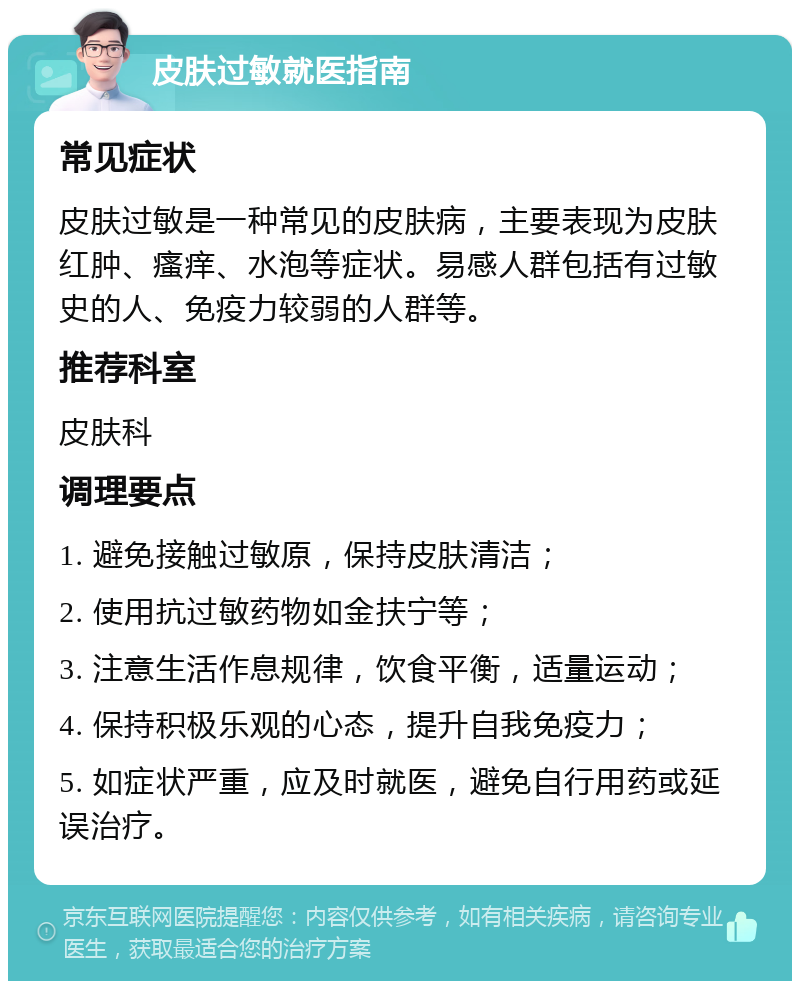 皮肤过敏就医指南

常见症状

皮肤过敏是一种常见的皮肤病，主要表现为皮肤红肿、瘙痒、水泡等症状。易感人群包括有过敏史的人、免疫力较弱的人群等。

推荐科室

皮肤科

调理要点

1. 避免接触过敏原，保持皮肤清洁；

2. 使用抗过敏药物如金扶宁等；

3. 注意生活作息规律，饮食平衡，适量运动；

4. 保持积极乐观的心态，提升自我免疫力；

5. 如症状严重，应及时就医，避免自行用药或延误治疗。

京东互联网医院提醒您：内容仅供参考，如有相关疾病，请咨询专业医生，获取最适合您的治疗方案